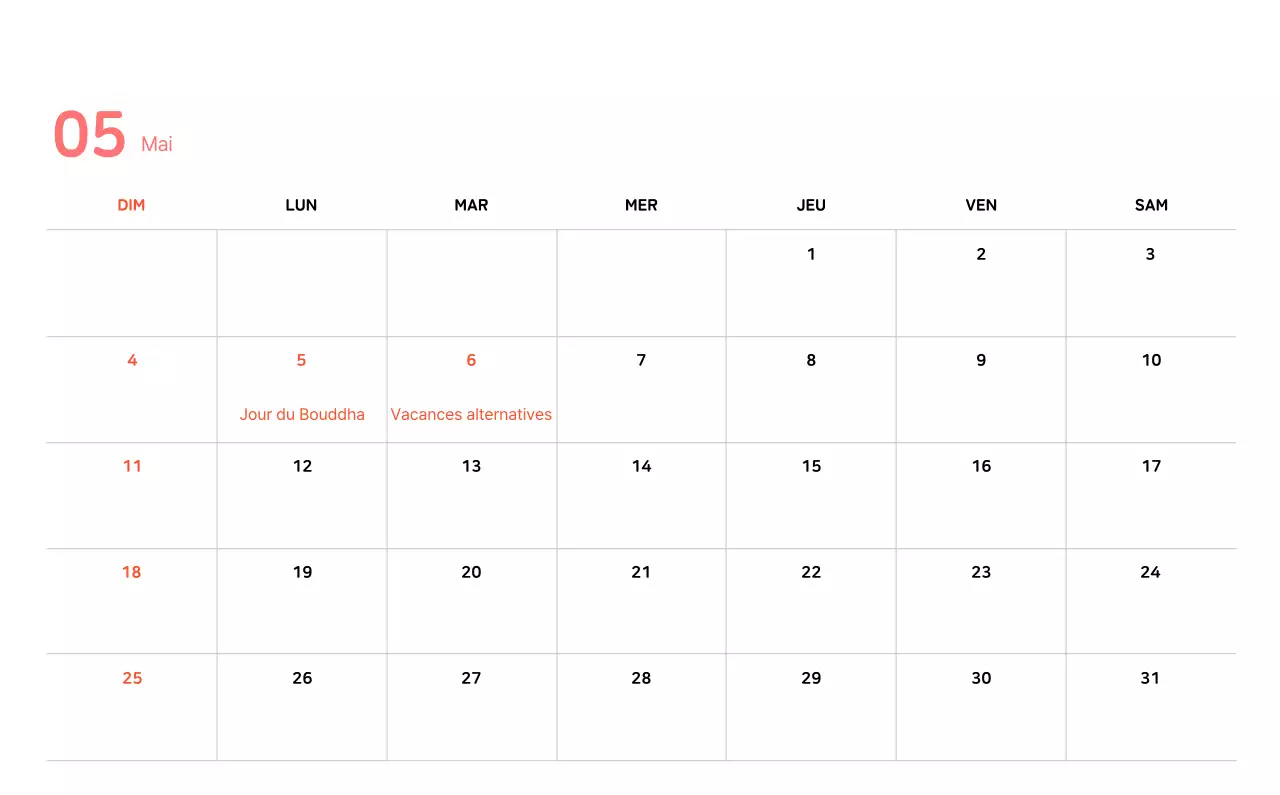 05 Mai

| DIM | LUN | MAR | MER | JEU | VEN | SAM |
|---|---|---|---|---|---|---|
| | | | | 1 | 2 | 3 |
| 4 | 5 Jour du Bouddha | 6 Vacances alternatives | 7 | 8 | 9 | 10 |
| 11 | 12 | 13 | 14 | 15 | 16 | 17 |
| 18 | 19 | 20 | 21 | 22 | 23 | 24 |
| 25 | 26 | 27 | 28 | 29 | 30 | 31 |